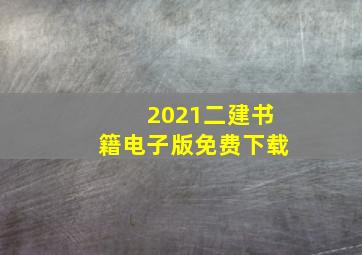 2021二建书籍电子版免费下载